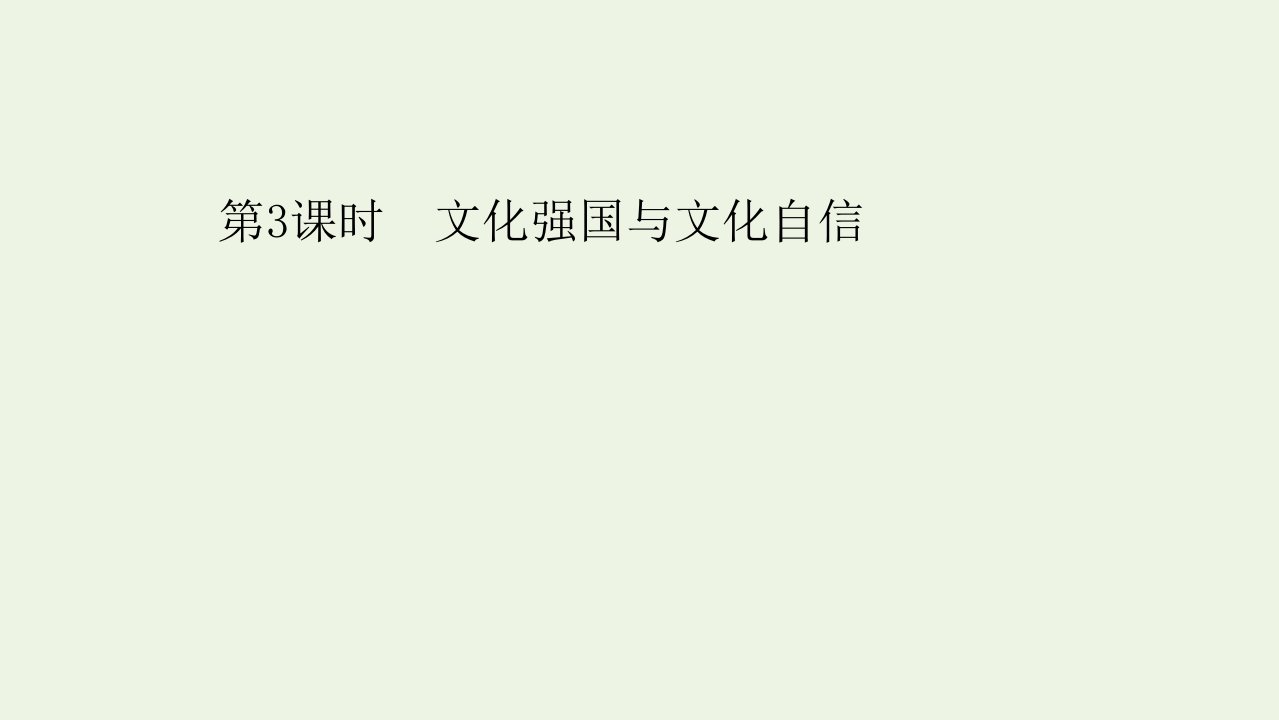 第3课时　文化强国与文化自信